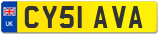 UK
CY51 AVA